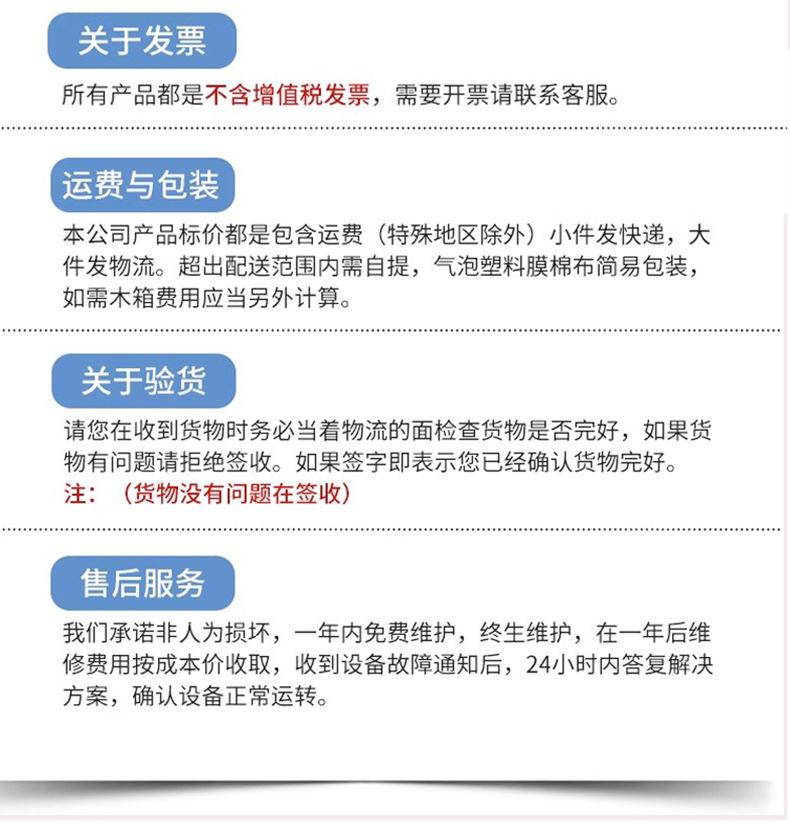 关于发票

所有产品都是不含增值税发票，需要开票请联系客服。

运费与包装

本公司产品标价都是包含运费（特殊地区除外）小件发快递，大件发物流。超出配送范围内需自提，气泡塑料膜棉布简易包装，如需木箱费用应当另外计算。

关于验货

请您在收到货物时务必当着物流的面检查货物是否完好，如果货物有问题请拒绝签收。如果签字即表示您已经确认货物完好。
注：（货物没有问题在签收）

售后服务

我们承诺非人为损坏，一年内免费维护，终生维护，在一年后维修费用按成本价收取，收到设备故障通知后，24小时内答复解决方案，确认设备正常运转。